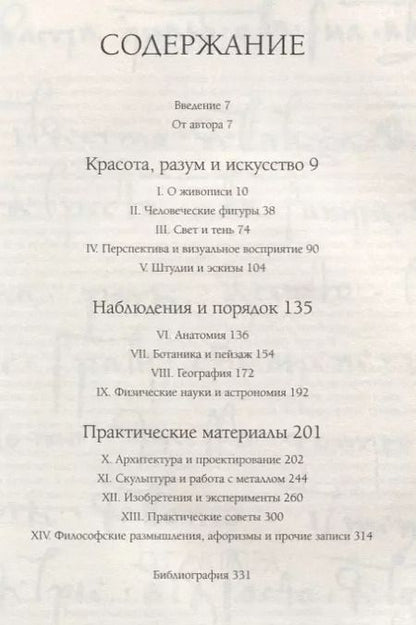 СОДЕРЖАНИЕ

Введение 7

От автора 7

Красота, разум и искусство 9

I. О живописи 10

II. Человеческие фигуры 38

III. Свет и тень 74

IV. Перспектива и визуальное восприятие 90

V. Штудии и эскизы 104

Наблюдения и порядок 135

VI. Анатомия 136

VII. Ботаника и пейзаж 154

VIII. География 172

IX. Физические науки и астрономия 192

Практические материалы 201

X. Архитектура и проектирование 202

XI. Скульптура и работа с металлом 244

XII. Изобретения и эксперименты 260

XIII. Практические советы 300

XIV. Философские размышления, афоризмы и прочие записи 314

Библиография 331